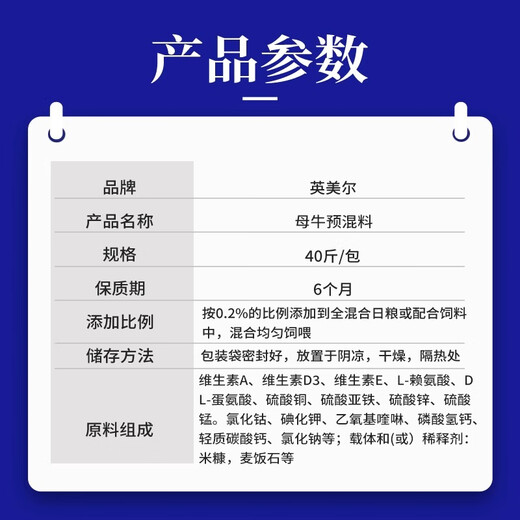 产品参数

| 品牌 | 英美尔 |
|---|---|
| 产品名称 | 母牛预混料 |
| 规格 | 40斤/包 |
| 保质期 | 6个月 |
| 添加比例 | 按0.2%的比例添加到全混合日粮或配合饲料中，混合均匀饲喂 |
| 储存方法 | 包装袋密封好，放置于阴凉，干燥，隔热处 |
| 原料组成 | 维生素A、维生素D3、维生素E、L-赖氨酸、DL-蛋氨酸、硫酸铜、硫酸亚铁、硫酸锌、硫酸锰。氯化钴、碘化钾、乙氧基喹啉、磷酸氢钙、轻质碳酸钙、氯化钠等；载体和(或）稀释剂：米糠，麦饭石等 |